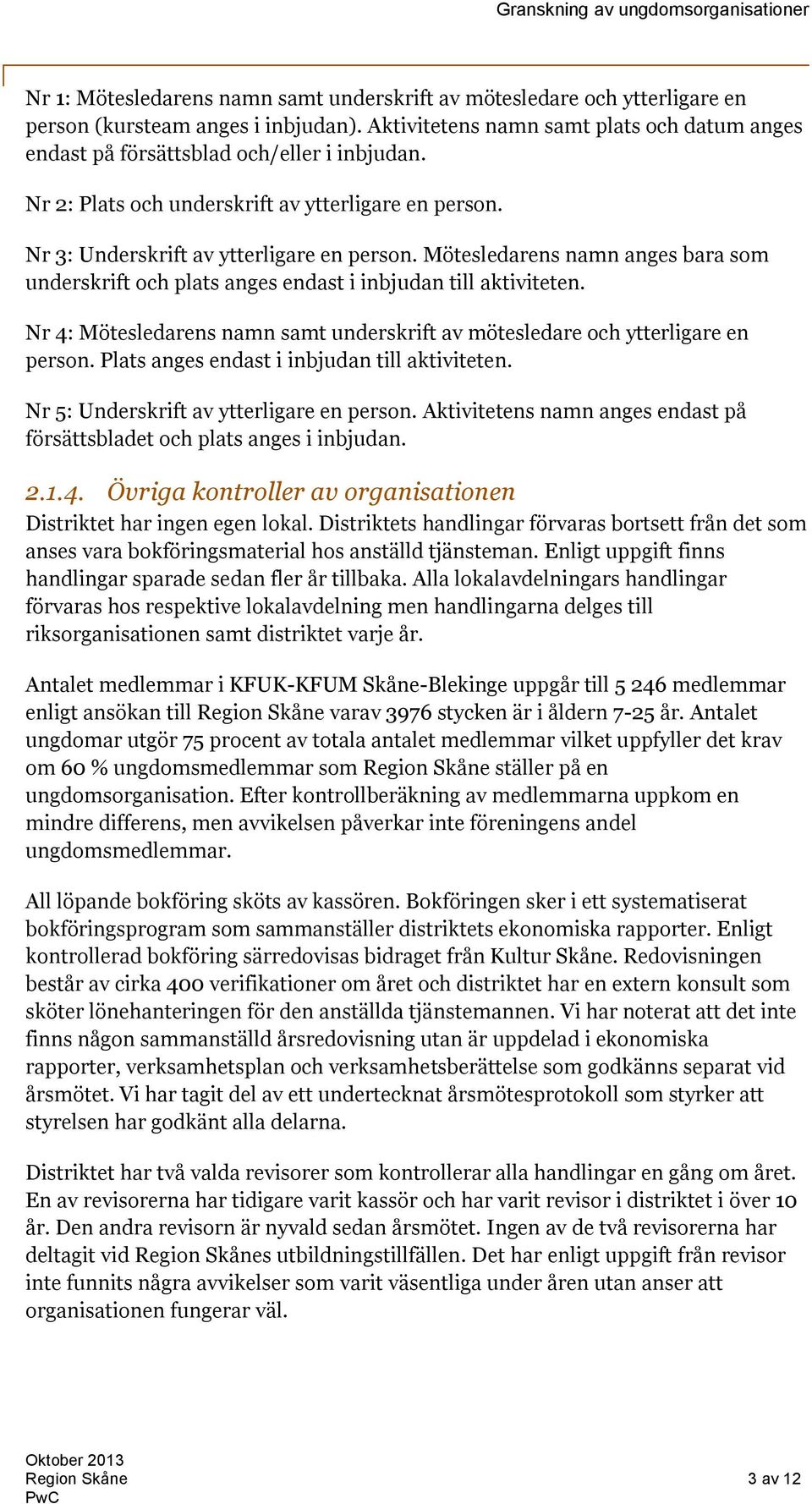 Granskning av ungdomsorganisationer

Nr 1: Mötesledarens namn samt underskrift av mötesledare och ytterligare en person (kursteam anges i inbjudan). Aktivitetens namn samt plats och datum anges endast på försättsblad och/eller i inbjudan.

Nr 2: Plats och underskrift av ytterligare en person.

Nr 3: Underskrift av ytterligare en person. Mötesledarens namn anges bara som underskrift och plats anges endast i inbjudan till aktiviteten.

Nr 4: Mötesledarens namn samt underskrift av mötesledare och ytterligare en person. Plats anges endast i inbjudan till aktiviteten.

Nr 5: Underskrift av ytterligare en person. Aktivitetens namn anges endast på försättsbladet och plats anges i inbjudan.

2.1.4. Övriga kontroller av organisationen

Distriktet har ingen egen lokal. Distriktets handlingar förvaras bortsett från det som anses vara bokföringsmaterial hos anställd tjänsteman. Enligt uppgift finns handlingar sparade sedan fler år tillbaka. Alla lokalavdelningars handlingar förvaras hos respektive lokalavdelning men handlingarna delges till riksorganisationen samt distriktet varje år.

Antalet medlemmar i KFUK-KFUM Skåne-Blekinge uppgår till 5 246 medlemmar enligt ansökan till Region Skåne varav 3976 stycken är i åldern 7-25 år. Antalet ungdomar utgör 75 procent av totala antalet medlemmar vilket uppfyller det krav om 60 % ungdomsmedlemmar som Region Skåne ställer på en ungdomsorganisation. Efter kontrollberäkning av medlemmarna uppkom en mindre differens, men avvikelsen påverkar inte föreningens andel ungdomsmedlemmar.

All löpande bokföring sköts av kassören. Bokföringen sker i ett systematiserat bokföringsprogram som sammanställer distriktets ekonomiska rapporter. Enligt kontrollerad bokföring särredovisas bidraget från Kultur Skåne. Redovisningen består av cirka 400 verifikationer om året och distriktet har en extern konsult som sköter lönehanteringen för den anställda tjänstemannen. Vi har noterat att det inte finns någon sammanställd årsredovisning utan är uppdelad i ekonomiska rapporter, verksamhetsplan och verksamhetsberättelse som godkänns separat vid årsmötet. Vi har tagit del av ett undertecknat årsmötesprotokoll som styrker att styrelsen har godkänt alla delarna.

Distriktet har två valda revisorer som kontrollerar alla handlingar en gång om året. En av revisorerna har tidigare varit kassör och har varit revisor i distriktet i över 10 år. Den andra revisorn är nyvald sedan årsmötet. Ingen av de två revisorerna har deltagit vid Region Skånes utbildningstillfällen. Det har enligt uppgift från revisor inte funnits några avvikelser som varit väsentliga under åren utan anser att organisationen fungerar väl.

Oktober 2013
Region Skåne
PwC

3 av 12